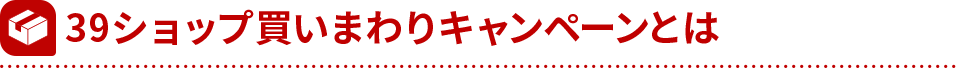 39ショップ買いまわりキャンペーンとは